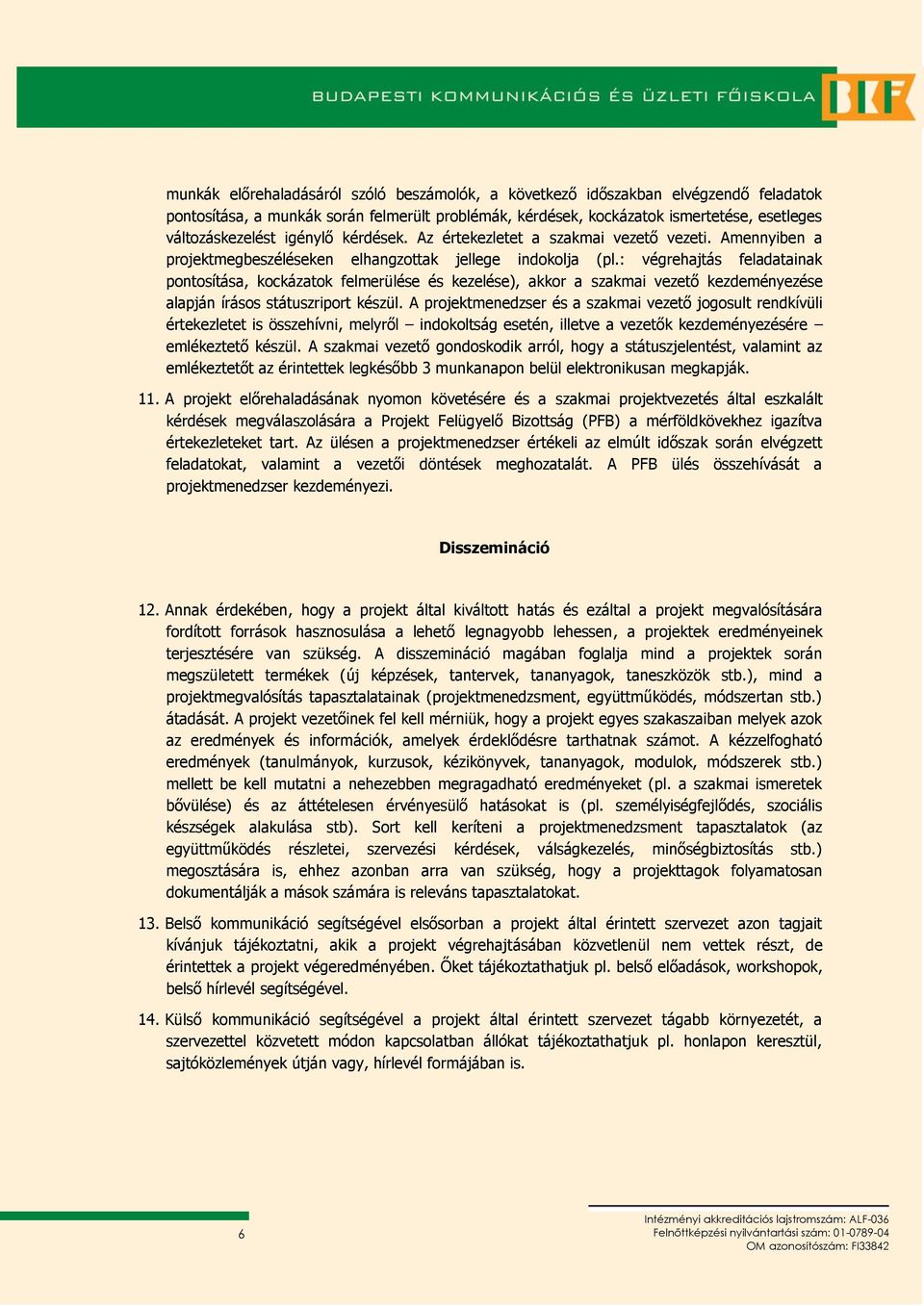 BUDAPESTI KOMMUNIKÁCIÓS ÉS ÜZLETI FŐISKOLA

BKF

munkák előrehaladásáról szóló beszámolók, a következő időszakban elvégzendő feladatok pontosítása, a munkák során felmerült problémák, kérdések, kockázatok ismertetése, esetleges változáskezelést igénylő kérdések. Az értekezletet a szakmai vezető vezeti. Amennyiben a projektmegbeszéléseken elhangzottak jellege indokolja (pl.: végrehajtás feladatainak pontosítása, kockázatok felmerülése és kezelése), akkor a szakmai vezető kezdeményezése alapján írásos státuszriport készül. A projektmenedzser és a szakmai vezető jogosult rendkívüli értekezletet is összehívni, melyről – indokoltság esetén, illetve a vezetők kezdeményezésére – emlékeztető készül. A szakmai vezető gondoskodik arról, hogy a státuszjelentést, valamint az emlékeztetőt az érintettek legkésőbb 3 munkanapon belül elektronikusan megkapják.

11. A projekt előrehaladásának nyomon követésére és a szakmai projektvezetés által eszkalált kérdések megválaszolására a Projekt Felügyelő Bizottság (PFB) a mérföldkövekhez igazítva értekezleteket tart. Az ülésen a projektmenedzser értékeli az elmúlt időszak során elvégzett feladatokat, valamint a vezetői döntések meghozatalát. A PFB ülés összehívását a projektmenedzser kezdeményezi.

Disszemináció

12. Annak érdekében, hogy a projekt által kiváltott hatás és ezáltal a projekt megvalósítására fordított források hasznosulása a lehető legnagyobb lehessen, a projektek eredményeinek terjesztésére van szükség. A disszemináció magában foglalja mind a projektek során megszületett termékek (új képzések, tantervek, tananyagok, taneszközök stb.), mind a projektmegvalósítás tapasztalatainak (projektmenedzsment, együttműködés, módszertan stb.) átadását. A projekt vezetőinek fel kell mérniük, hogy a projekt egyes szakaszaiban melyek azok az eredmények és információk, amelyek érdeklődésre tarthatnak számot. A kézzelfogható eredmények (tanulmányok, kurzusok, kézikönyvek, tananyagok, modulok, módszerek stb.) mellett be kell mutatni a nehezebben megragadható eredményeket (pl. a szakmai ismeretek bővülése) és az áttételesen érvényesülő hatásokat is (pl. személyiségfejlődés, szociális készségek alakulása stb). Sort kell keríteni a projektmenedzsment tapasztalatok (az együttműködés részletei, szervezési kérdések, válságkezelés, minőségbiztosítás stb.) megosztására is, ehhez azonban arra van szükség, hogy a projekttagok folyamatosan dokumentálják a mások számára is releváns tapasztalatokat.

13. Belső kommunikáció segítségével elsősorban a projekt által érintett szervezet azon tagjait kívánjuk tájékoztatni, akik a projekt végrehajtásában közvetlenül nem vettek részt, de érintettek a projekt végeredményében. Őket tájékoztathatjuk pl. belső előadások, workshopok, belső hírlevél segítségével.

14. Külső kommunikáció segítségével a projekt által érintett szervezet tágabb környezetét, a szervezettel közvetett módon kapcsolatban állókat tájékoztathatjuk pl. honlapon keresztül, sajtóközlemények útján vagy, hírlevél formájában is.

6

Intézményi akkreditációs lajstromszám: ALF-036
Felnőttképzési nyilvántartási szám: 01-0789-04
OM azonosítószám: FI33842